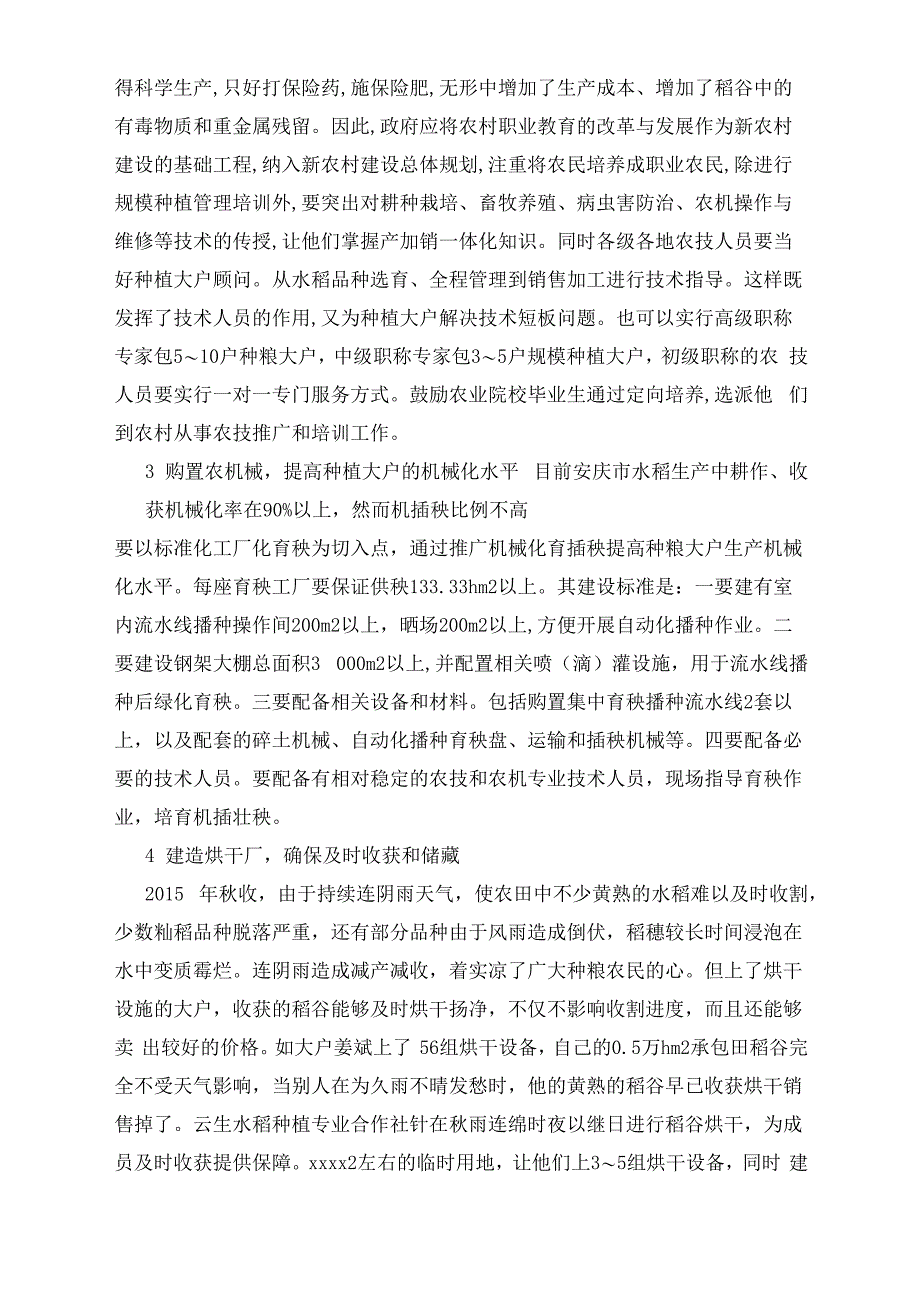 得科学生产,只好打保险药,施保险肥,无形中增加了生产成本、增加了稻谷中的有毒物质和重金属残留。因此,政府应将农村职业教育的改革与发展作为新农村建设的基础工程,纳入新农村建设总体规划,注重将农民培养成职业农民,除进行规模种植管理培训外,要突出对耕种栽培、畜牧养殖、病虫害防治、农机操作与维修等技术的传授,让他们掌握产加销一体化知识。同时各级各地农技人员要当好种植大户顾问。从水稻品种选育、全程管理到销售加工进行技术指导。这样既发挥了技术人员的作用,又为种植大户解决技术短板问题。也可以实行高级职称专家包5～10户种粮大户，中级职称专家包3～5户规模种植大户，初级职称的农 技人员要实行一对一专门服务方式。鼓励农业院校毕业生通过定向培养,选派他 们到农村从事农技推广和培训工作。

3 购置农机械，提高种植大户的机械化水平 目前安庆市水稻生产中耕作、收获机械化率在90%以上，然而机插秧比例不高

要以标准化工厂化育秧为切入点，通过推广机械化育插秧提高种粮大户生产机械化水平。每座育秧工厂要保证供秧133.33hm2以上。其建设标准是：一要建有室内流水线播种操作间200m2以上，晒场200m2以上,方便开展自动化播种作业。二要建设钢架大棚总面积3 000m2以上,并配置相关喷（滴）灌设施，用于流水线播种后绿化育秧。三要配备相关设备和材料。包括购置集中育秧播种流水线2套以上，以及配套的碎土机械、自动化播种育秧盘、运输和插秧机械等。四要配备必要的技术人员。要配备有相对稳定的农技和农机专业技术人员，现场指导育秧作业，培育机插壮秧。

4 建造烘干厂，确保及时收获和储藏

2015 年秋收，由于持续连阴雨天气，使农田中不少黄熟的水稻难以及时收割，少数籼稻品种脱落严重，还有部分品种由于风雨造成倒伏，稻穗较长时间浸泡在水中变质霉烂。连阴雨造成减产减收，着实凉了广大种粮农民的心。但上了烘干设施的大户，收获的稻谷能够及时烘干扬净，不仅不影响收割进度，而且还能够卖 出较好的价格。如大户姜斌上了 56组烘干设备，自己的0.5万hm2承包田稻谷完全不受天气影响，当别人在为久雨不晴发愁时，他的黄熟的稻谷早已收获烘干销售掉了。云生水稻种植专业合作社针在秋雨连绵时夜以继日进行稻谷烘干，为成员及时收获提供保障。xxxx2左右的临时用地，让他们上3～5组烘干设备，同时 建